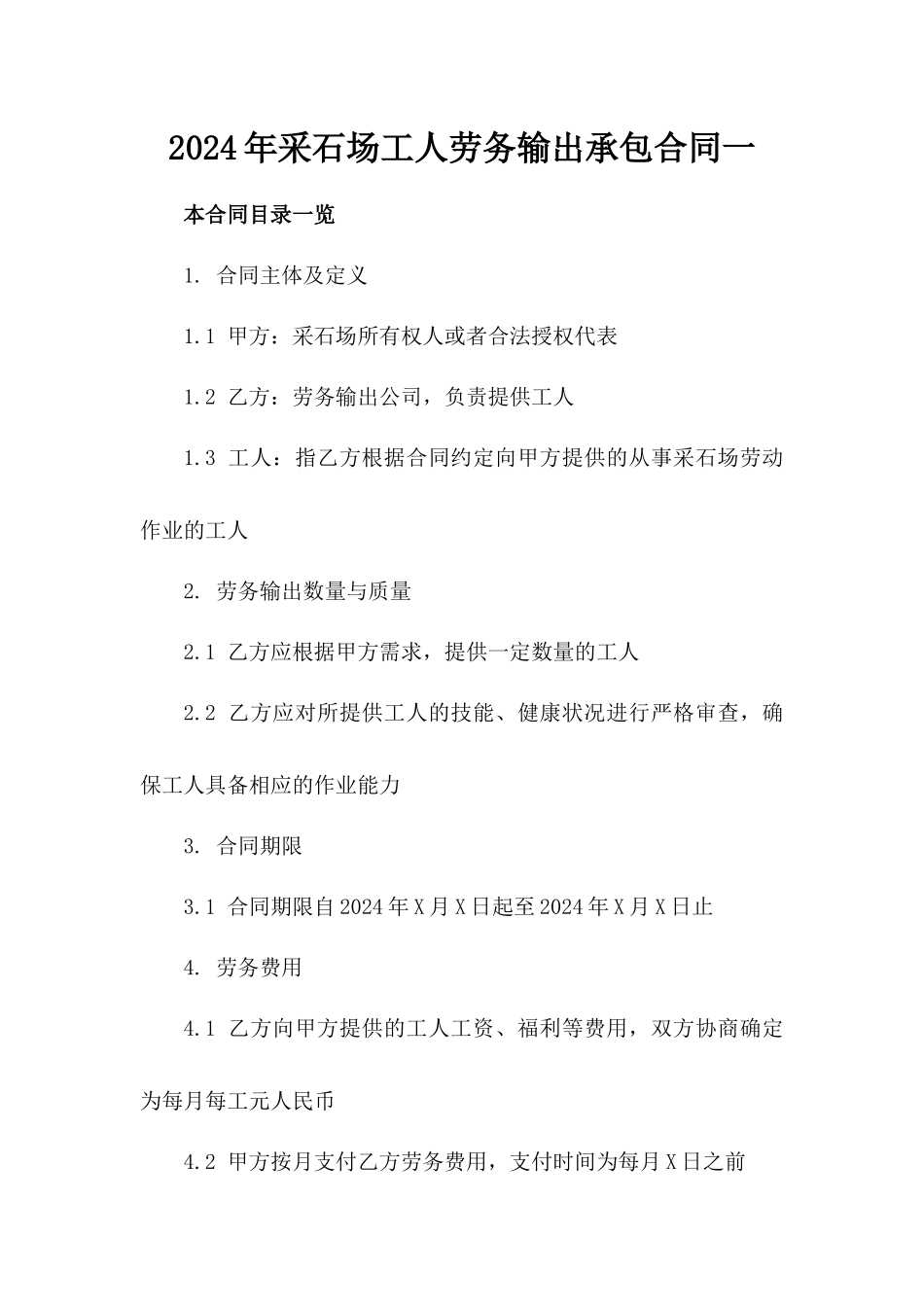 2024年采石场工人劳务输出承包合同一

本合同目录一览

1. 合同主体及定义

1.1 甲方：采石场所有权人或者合法授权代表

1.2 乙方：劳务输出公司，负责提供工人

1.3 工人：指乙方根据合同约定向甲方提供的从事采石场劳动作业的工人

2. 劳务输出数量与质量

2.1 乙方应根据甲方需求，提供一定数量的工人

2.2 乙方应对所提供工人的技能、健康状况进行严格审查，确保工人具备相应的作业能力

3. 合同期限

3.1 合同期限自2024年X月X日起至2024年X月X日止

4. 劳务费用

4.1 乙方向甲方提供的工人工资、福利等费用，双方协商确定为每月每工元人民币

4.2 甲方按月支付乙方劳务费用，支付时间为每月X日之前